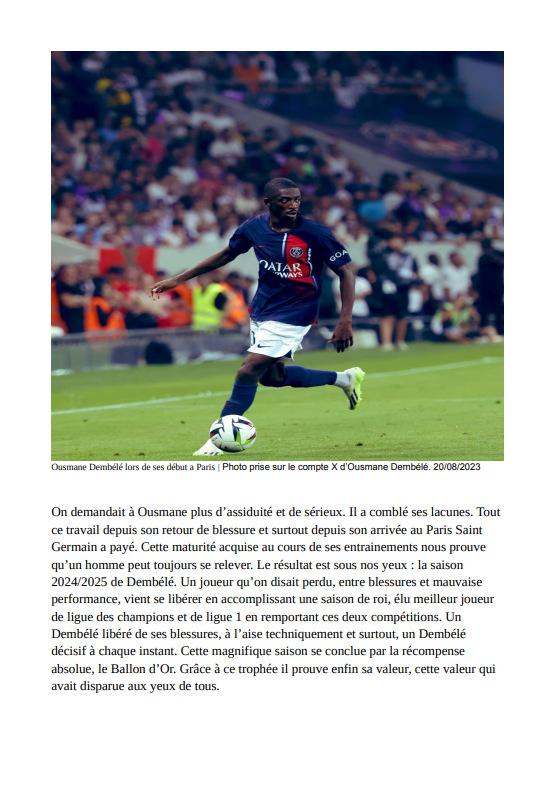 Ousmane Dembélé lors de ses début a Paris | Photo prise sur le compte X d'Ousmane Dembélé. 20/08/2023

On demandait à Ousmane plus d'assiduité et de sérieux. Il a comblé ses lacunes. Tout ce travail depuis son retour de blessure et surtout depuis son arrivée au Paris Saint Germain a payé. Cette maturité acquise au cours de ses entrainements nous prouve qu'un homme peut toujours se relever. Le résultat est sous nos yeux : la saison 2024/2025 de Dembélé. Un joueur qu'on disait perdu, entre blessures et mauvaise performance, vient se libérer en accomplissant une saison de roi, élu meilleur joueur de ligue des champions et de ligue 1 en remportant ces deux compétitions. Un Dembélé libéré de ses blessures, à l'aise techniquement et surtout, un Dembélé décisif à chaque instant. Cette magnifique saison se conclue par la récompense absolue, le Ballon d'Or. Grâce à ce trophée il prouve enfin sa valeur, cette valeur qui avait disparue aux yeux de tous.